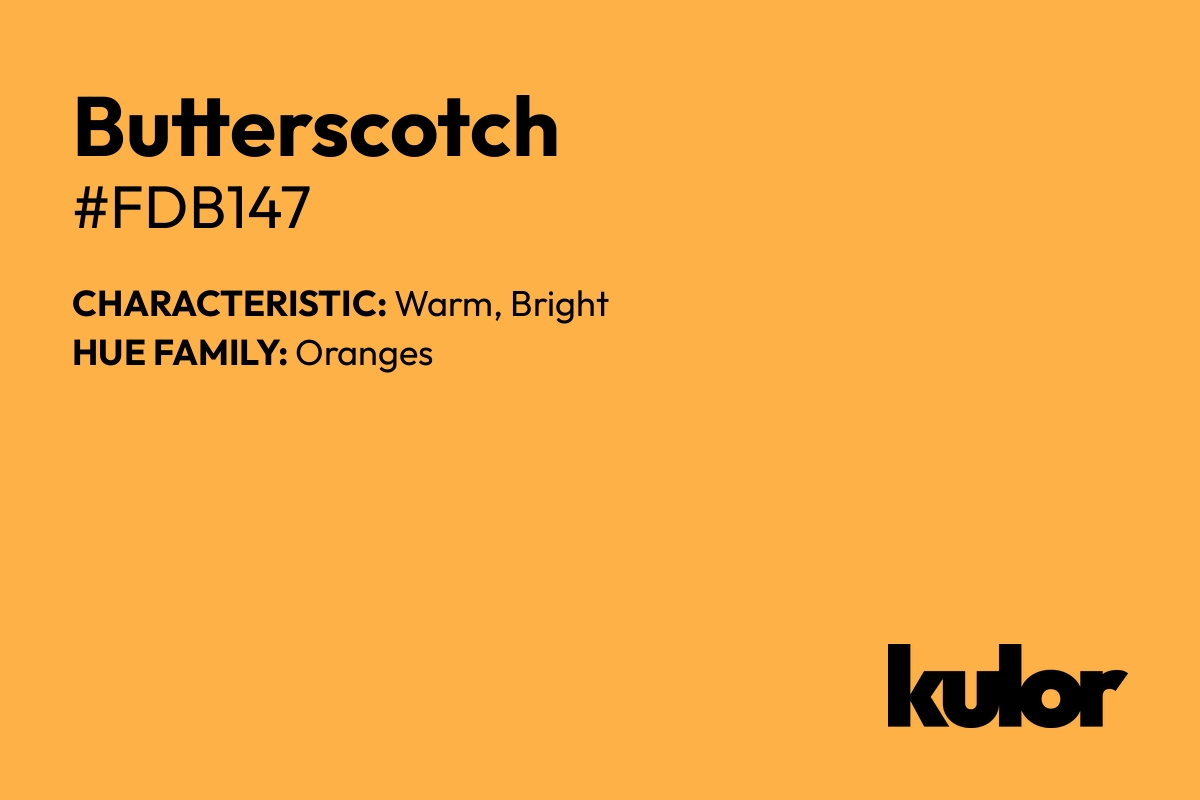 Butterscotch
#FDB147

CHARACTERISTIC: Warm, Bright
HUE FAMILY: Oranges

kulor